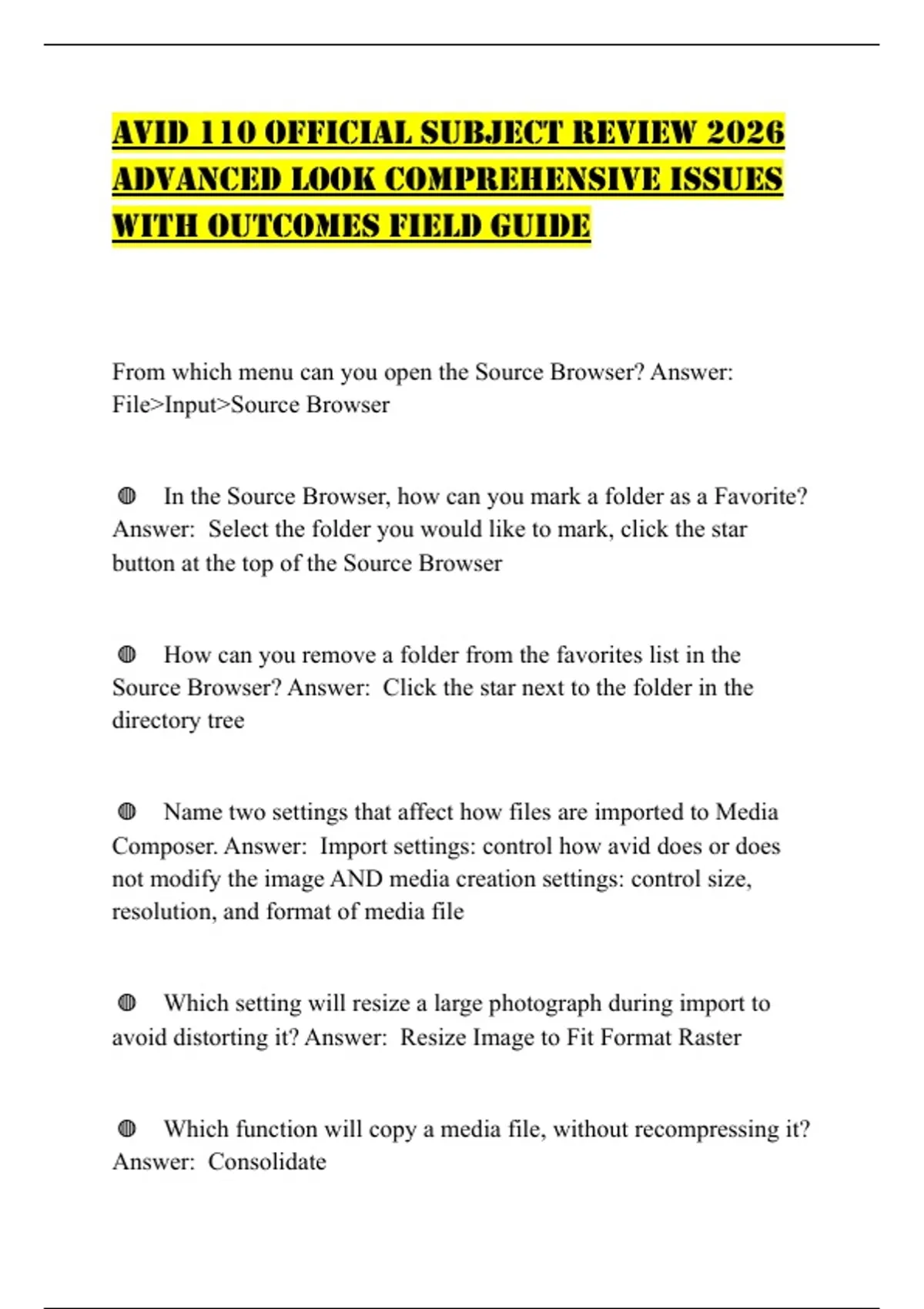 AVID 110 OFFICIAL SUBJECT REVIEW 2026 ADVANCED LOOK COMPREHENSIVE ISSUES WITH OUTCOMES FIELD GUIDE

From which menu can you open the Source Browser? Answer: File>Input>Source Browser

◍ In the Source Browser, how can you mark a folder as a Favorite? Answer: Select the folder you would like to mark, click the star button at the top of the Source Browser

◍ How can you remove a folder from the favorites list in the Source Browser? Answer: Click the star next to the folder in the directory tree

◍ Name two settings that affect how files are imported to Media Composer. Answer: Import settings: control how avid does or does not modify the image AND media creation settings: control size, resolution, and format of media file

◍ Which setting will resize a large photograph during import to avoid distorting it? Answer: Resize Image to Fit Format Raster

◍ Which function will copy a media file, without recompressing it? Answer: Consolidate